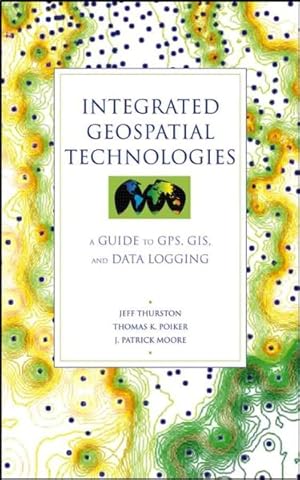 INTEGRATED GEOSPATIAL TECHNOLOGIES

A GUIDE TO GPS, GIS, AND DATA LOGGING

JEFF THURSTON
THOMAS K. POIKER
J. PATRICK MOORE